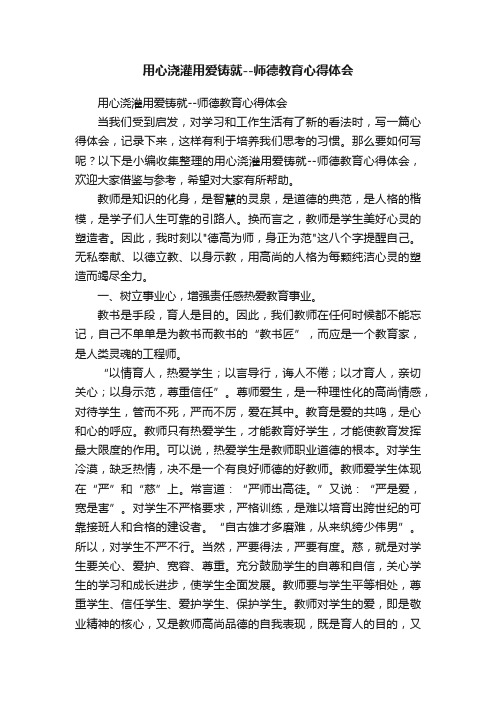 用心浇灌用爱铸就--师德教育心得体会

用心浇灌用爱铸就--师德教育心得体会

当我们受到启发，对学习和工作生活有了新的看法时，写一篇心得体会，记录下来，这样有利于培养我们思考的习惯。那么要如何写呢？以下是小编收集整理的用心浇灌用爱铸就--师德教育心得体会，欢迎大家借鉴与参考，希望对大家有所帮助。

教师是知识的化身，是智慧的灵泉，是道德的典范，是人格的楷模，是学子们人生可靠的引路人。换而言之，教师是学生美好心灵的塑造者。因此，我时刻以"德高为师，身正为范"这八个字提醒自己。无私奉献、以德立教、以身示教，用高尚的人格为每颗纯洁心灵的塑造而竭尽全力。

一、树立事业心，增强责任感热爱教育事业。

教书是手段，育人是目的。因此，我们教师在任何时候都不能忘记，自己不单单是为教书而教书的“教书匠”，而应是一个教育家，是人类灵魂的工程师。

“以情育人，热爱学生；以言导行，诲人不倦；以才育人，亲切关心；以身示范，尊重信任”。尊师爱生，是一种理性化的高尚情感，对待学生，管而不死，严而不厉，爱在其中。教育是爱的共鸣，是心和心的呼应。教师只有热爱学生，才能教育好学生，才能使教育发挥最大限度的作用。可以说，热爱学生是教师职业道德的根本。对学生冷漠，缺乏热情，决不是一个有良好师德的好教师。教师爱学生体现在“严”和“慈”上。常言道：“严师出高徒。”又说：“严是爱，宽是害”。对学生不严格要求，严格训练，是难以培育出跨世纪的可靠接班人和合格的建设者。“自古雄才多磨难，从来纨绔少伟男”。所以，对学生不严不行。当然，严要得法，严要有度。慈，就是对学生要关心、爱护、宽容、尊重。充分鼓励学生的自尊和自信，关心学生的学习和成长进步，使学生全面发展。教师要与学生平等相处，尊重学生、信任学生、爱护学生、保护学生。教师对学生的爱，即是敬业精神的核心，又是教师高尚品德的自我表现，既是育人的目的，又